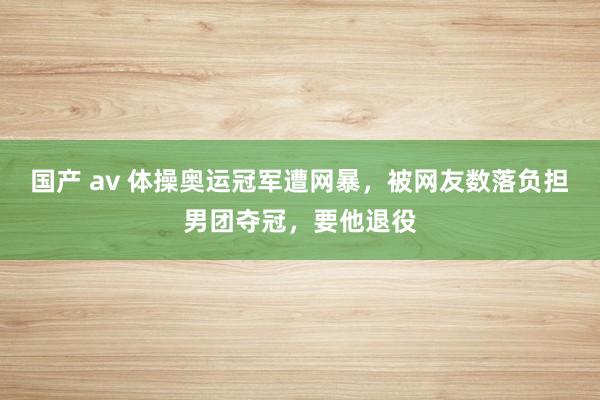 国产 av 体操奥运冠军遭网暴，被网友数落负担男团夺冠，要他退役